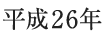 平成26年